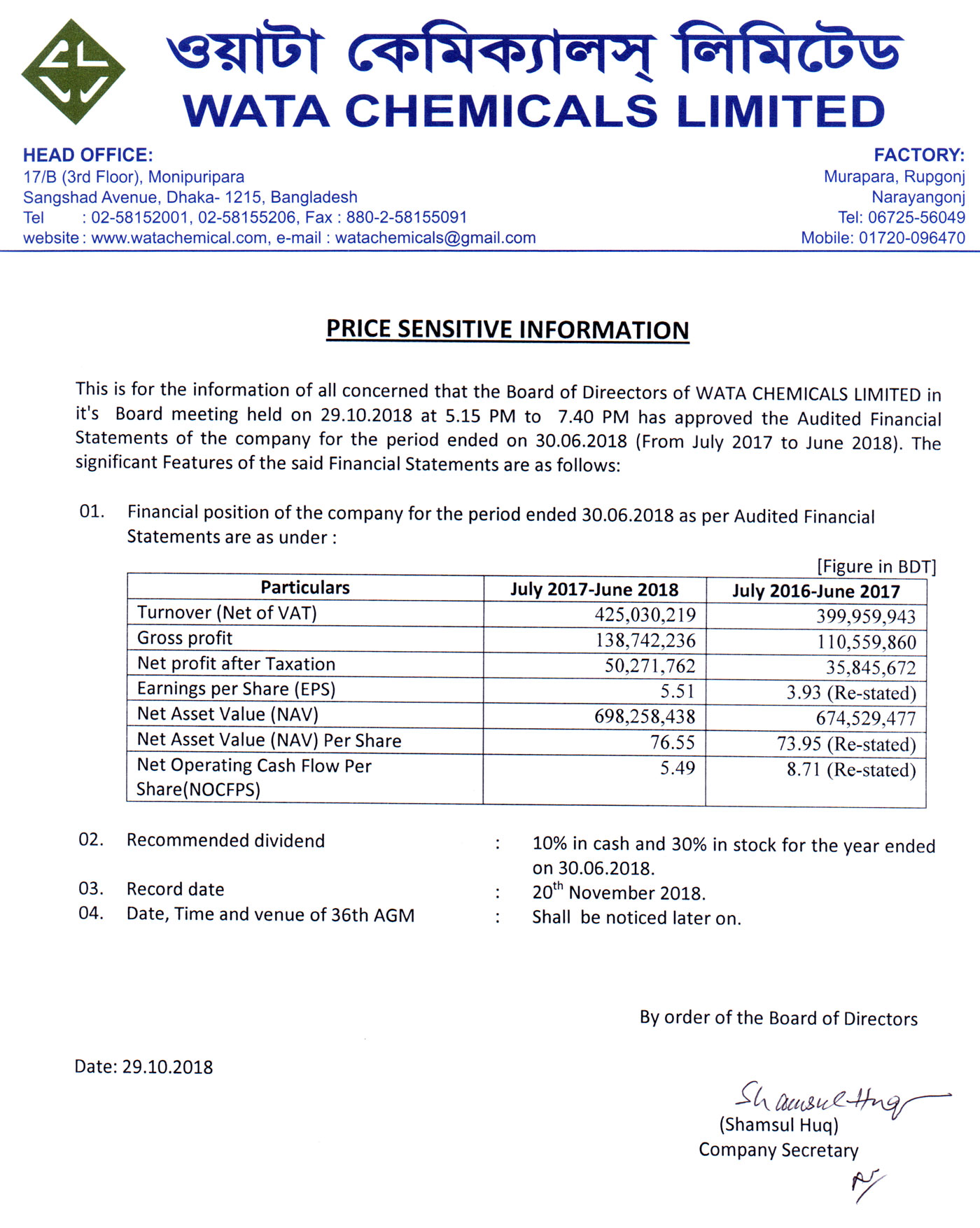 ওয়াটা কেমিক্যালস্ লিমিটেড
WATA CHEMICALS LIMITED

HEAD OFFICE:
17/B (3rd Floor), Monipuripara
Sangshad Avenue, Dhaka- 1215, Bangladesh
Tel : 02-58152001, 02-58155206, Fax : 880-2-58155091
website : www.watachemical.com, e-mail : watachemicals@gmail.com

FACTORY:
Murapara, Rupgonj
Narayangonj
Tel: 06725-56049
Mobile: 01720-096470

PRICE SENSITIVE INFORMATION

This is for the information of all concerned that the Board of Direectors of WATA CHEMICALS LIMITED in it's Board meeting held on 29.10.2018 at 5.15 PM to 7.40 PM has approved the Audited Financial Statements of the company for the period ended on 30.06.2018 (From July 2017 to June 2018). The significant Features of the said Financial Statements are as follows:

01. Financial position of the company for the period ended 30.06.2018 as per Audited Financial Statements are as under :

[Figure in BDT]

| Particulars | July 2017-June 2018 | July 2016-June 2017 |
|---|---|---|
| Turnover (Net of VAT) | 425,030,219 | 399,959,943 |
| Gross profit | 138,742,236 | 110,559,860 |
| Net profit after Taxation | 50,271,762 | 35,845,672 |
| Earnings per Share (EPS) | 5.51 | 3.93 (Re-stated) |
| Net Asset Value (NAV) | 698,258,438 | 674,529,477 |
| Net Asset Value (NAV) Per Share | 76.55 | 73.95 (Re-stated) |
| Net Operating Cash Flow Per Share(NOCFPS) | 5.49 | 8.71 (Re-stated) |

02. Recommended dividend : 10% in cash and 30% in stock for the year ended on 30.06.2018.
03. Record date : 20$^{th}$ November 2018.
04. Date, Time and venue of 36th AGM : Shall be noticed later on.

By order of the Board of Directors

Date: 29.10.2018

Shamsul Huq
(Shamsul Huq)
Company Secretary